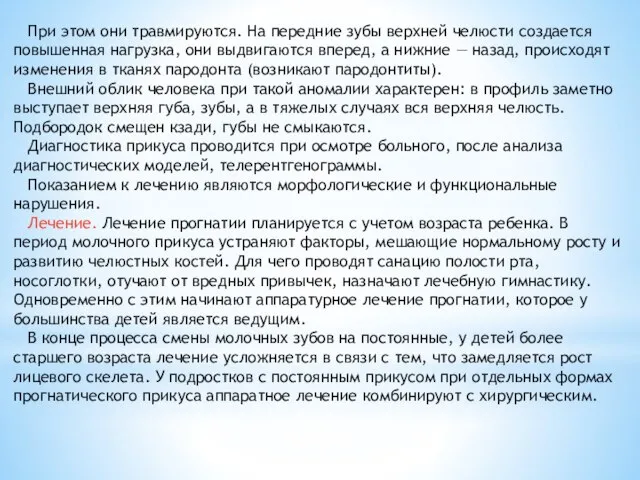 При этом они травмируются. На передние зубы верхней челюсти создается повышенная нагрузка, они выдвигаются вперед, а нижние — назад, происходят изменения в тканях пародонта (возникают пародонтиты).

Внешний облик человека при такой аномалии характерен: в профиль заметно выступает верхняя губа, зубы, а в тяжелых случаях вся верхняя челюсть. Подбородок смещен кзади, губы не смыкаются.

Диагностика прикуса проводится при осмотре больного, после анализа диагностических моделей, телерентгенограммы.

Показанием к лечению являются морфологические и функциональные нарушения.

Лечение. Лечение прогнатии планируется с учетом возраста ребенка. В период молочного прикуса устраняют факторы, мешающие нормальному росту и развитию челюстных костей. Для чего проводят санацию полости рта, носоглотки, отучают от вредных привычек, назначают лечебную гимнастику. Одновременно с этим начинают аппаратурное лечение прогнатии, которое у большинства детей является ведущим.

В конце процесса смены молочных зубов на постоянные, у детей более старшего возраста лечение усложняется в связи с тем, что замедляется рост лицевого скелета. У подростков с постоянным прикусом при отдельных формах прогнатического прикуса аппаратное лечение комбинируют с хирургическим.